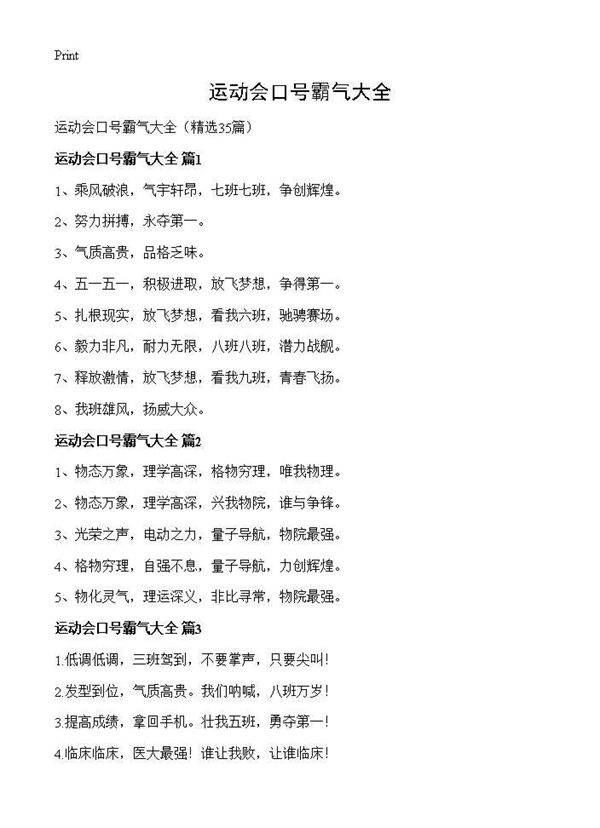 Print

运动会口号霸气大全

运动会口号霸气大全（精选35篇）

运动会口号霸气大全 篇1

1、乘风破浪，气宇轩昂，七班七班，争创辉煌。

2、努力拼搏，永夺第一。

3、气质高贵，品格乏味。

4、五一五一，积极进取，放飞梦想，争得第一。

5、扎根现实，放飞梦想，看我六班，驰骋赛场。

6、毅力非凡，耐力无限，八班八班，潜力战舰。

7、释放激情，放飞梦想，看我九班，青春飞扬。

8、我班雄风，扬威大众。

运动会口号霸气大全 篇2

1、物态万象，理学高深，格物穷理，唯我物理。

2、物态万象，理学高深，兴我物院，谁与争锋。

3、光荣之声，电动之力，量子导航，物院最强。

4、格物穷理，自强不息，量子导航，力创辉煌。

5、物化灵气，理运深义，非比寻常，物院最强。

运动会口号霸气大全 篇3

1.低调低调，三班驾到，不要掌声，只要尖叫！

2.发型到位，气质高贵。我们呐喊，八班万岁！

3.提高成绩，拿回手机。壮我五班，勇夺第一！

4.临床临床，医大最强！谁让我败，让谁临床！